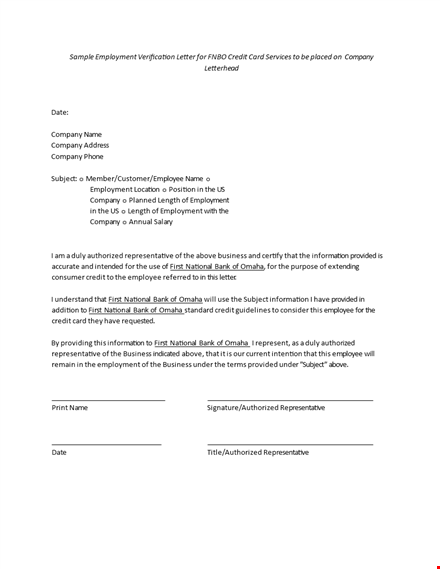 Sample Employment Verification Letter for FNBO Credit Card Services to be placed on Company Letterhead

Date:

Company Name
Company Address
Company Phone

Subject: o Member/Customer/Employee Name o Employment Location o Position in the US Company o Planned Length of Employment in the US o Length of Employment with the Company o Annual Salary

I am a duly authorized representative of the above business and certify that the information provided is accurate and intended for the use of First National Bank of Omaha, for the purpose of extending consumer credit to the employee referred to in this letter.

I understand that First National Bank of Omaha will use the Subject information I have provided in addition to First National Bank of Omaha standard credit guidelines to consider this employee for the credit card they have requested.

By providing this information to First National Bank of Omaha I represent, as a duly authorized representative of the Business indicated above, that it is our current intention that this employee will remain in the employment of the Business under the terms provided under "Subject" above.

Print Name

Signature/Authorized Representative

Date

Title/Authorized Representative